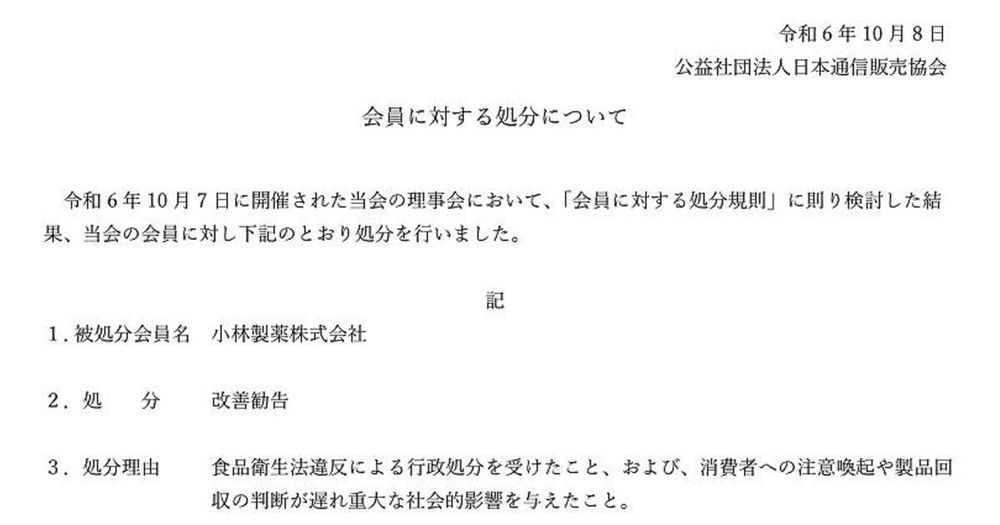 令和６年10月８日
公益社団法人日本通信販売協会

会員に対する処分について

令和６年10月７日に開催された当会の理事会において、「会員に対する処分規則」に則り検討した結果、当会の会員に対し下記のとおり処分を行いました。

記

１．被処分会員名　小林製薬株式会社

２．処　　分　　改善勧告

３．処分理由　　食品衛生法違反による行政処分を受けたこと、および、消費者への注意喚起や製品回収の判断が遅れ重大な社会的影響を与えたこと。